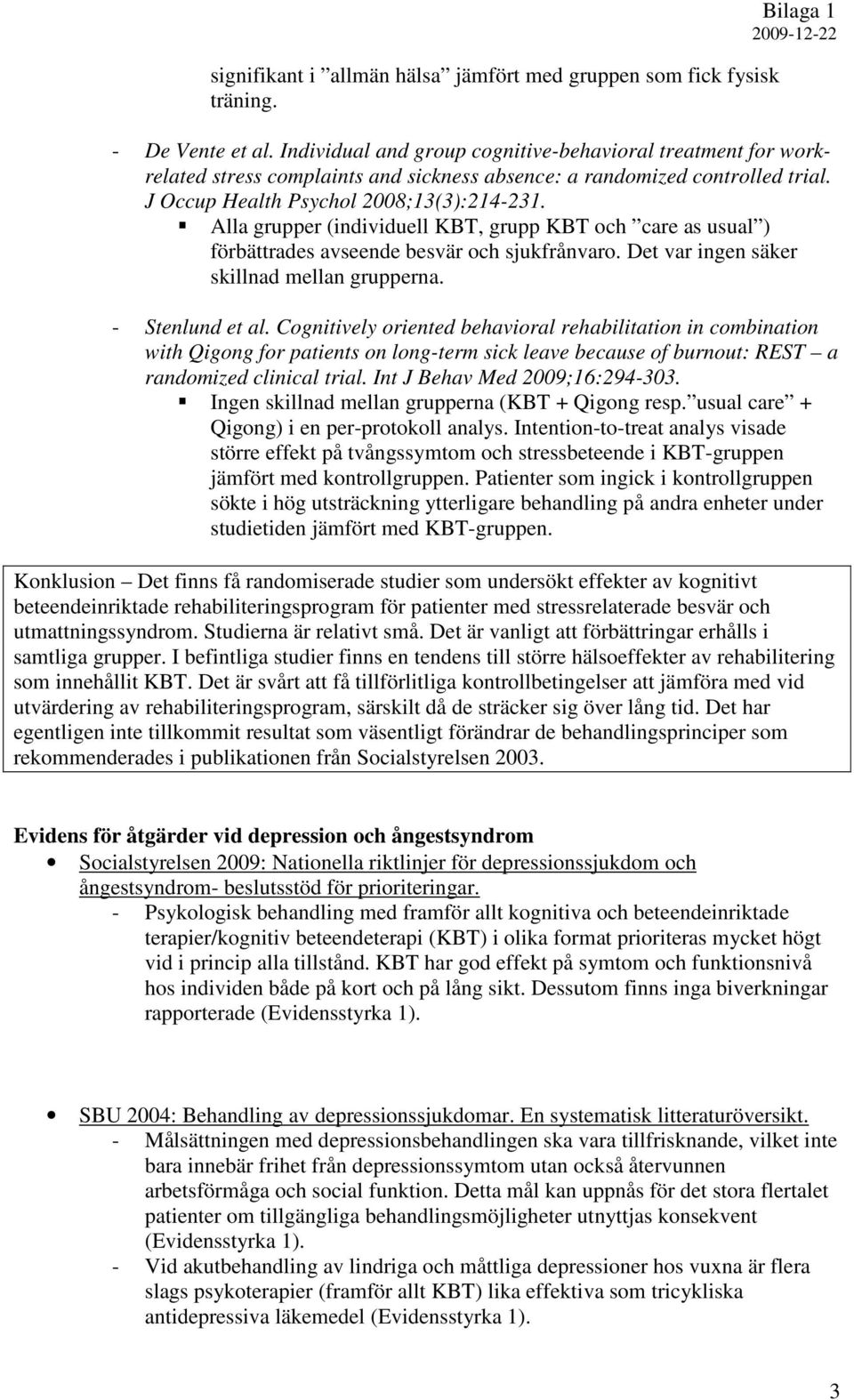 Bilaga 1
2009-12-22

signifikant i ”allmän hälsa” jämfört med gruppen som fick fysisk träning.

- De Vente et al. Individual and group cognitive-behavioral treatment for work-related stress complaints and sickness absence: a randomized controlled trial. J Occup Health Psychol 2008;13(3):214-231.
 ▪ Alla grupper (individuell KBT, grupp KBT och ”care as usual”) förbättrades avseende besvär och sjukfrånvaro. Det var ingen säker skillnad mellan grupperna.

- Stenlund et al. Cognitively oriented behavioral rehabilitation in combination with Qigong for patients on long-term sick leave because of burnout: REST – a randomized clinical trial. Int J Behav Med 2009;16:294-303.
 ▪ Ingen skillnad mellan grupperna (KBT + Qigong resp. ”usual care” + Qigong) i en per-protokoll analys. Intention-to-treat analys visade större effekt på tvångssymtom och stressbeteende i KBT-gruppen jämfört med kontrollgruppen. Patienter som ingick i kontrollgruppen sökte i hög utsträckning ytterligare behandling på andra enheter under studietiden jämfört med KBT-gruppen.

Konklusion – Det finns få randomiserade studier som undersökt effekter av kognitivt beteendeinriktade rehabiliteringsprogram för patienter med stressrelaterade besvär och utmattningssyndrom. Studierna är relativt små. Det är vanligt att förbättringar erhålls i samtliga grupper. I befintliga studier finns en tendens till större hälsoeffekter av rehabilitering som innehållit KBT. Det är svårt att få tillförlitliga kontrollbetingelser att jämföra med vid utvärdering av rehabiliteringsprogram, särskilt då de sträcker sig över lång tid. Det har egentligen inte tillkommit resultat som väsentligt förändrar de behandlingsprinciper som rekommenderades i publikationen från Socialstyrelsen 2003.

Evidens för åtgärder vid depression och ångestsyndrom

• Socialstyrelsen 2009: Nationella riktlinjer för depressionssjukdom och ångestsyndrom- beslutsstöd för prioriteringar.
 - Psykologisk behandling med framför allt kognitiva och beteendeinriktade terapier/kognitiv beteendeterapi (KBT) i olika format prioriteras mycket högt vid i princip alla tillstånd. KBT har god effekt på symtom och funktionsnivå hos individen både på kort och på lång sikt. Dessutom finns inga biverkningar rapporterade (Evidensstyrka 1).

• SBU 2004: Behandling av depressionssjukdomar. En systematisk litteraturöversikt.
 - Målsättningen med depressionsbehandlingen ska vara tillfrisknande, vilket inte bara innebär frihet från depressionssymtom utan också återvunnen arbetsförmåga och social funktion. Detta mål kan uppnås för det stora flertalet patienter om tillgängliga behandlingsmöjligheter utnyttjas konsekvent (Evidensstyrka 1).
 - Vid akutbehandling av lindriga och måttliga depressioner hos vuxna är flera slags psykoterapier (framför allt KBT) lika effektiva som tricykliska antidepressiva läkemedel (Evidensstyrka 1).

3